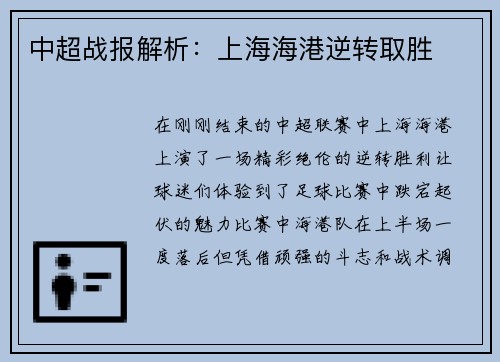 中超战报解析：上海海港逆转取胜

在刚刚结束的中超联赛中上海海港上演了一场精彩绝伦的逆转胜利让球迷们体验到了足球比赛中跌宕起伏的魅力比赛中海港队在上半场一度落后但凭借顽强的斗志和战术调